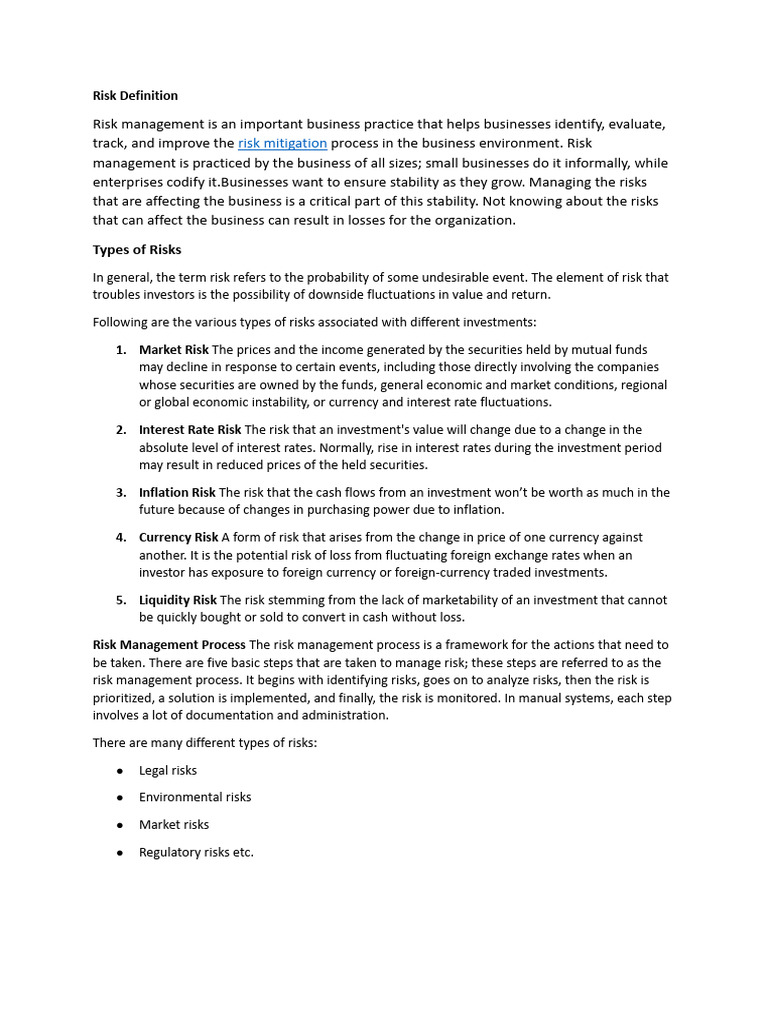 Risk Definition

Risk management is an important business practice that helps businesses identify, evaluate, track, and improve the risk mitigation process in the business environment. Risk management is practiced by the business of all sizes; small businesses do it informally, while enterprises codify it.Businesses want to ensure stability as they grow. Managing the risks that are affecting the business is a critical part of this stability. Not knowing about the risks that can affect the business can result in losses for the organization.

Types of Risks

In general, the term risk refers to the probability of some undesirable event. The element of risk that troubles investors is the possibility of downside fluctuations in value and return.

Following are the various types of risks associated with different investments:

1. Market Risk The prices and the income generated by the securities held by mutual funds may decline in response to certain events, including those directly involving the companies whose securities are owned by the funds, general economic and market conditions, regional or global economic instability, or currency and interest rate fluctuations.

2. Interest Rate Risk The risk that an investment's value will change due to a change in the absolute level of interest rates. Normally, rise in interest rates during the investment period may result in reduced prices of the held securities.

3. Inflation Risk The risk that the cash flows from an investment won't be worth as much in the future because of changes in purchasing power due to inflation.

4. Currency Risk A form of risk that arises from the change in price of one currency against another. It is the potential risk of loss from fluctuating foreign exchange rates when an investor has exposure to foreign currency or foreign-currency traded investments.

5. Liquidity Risk The risk stemming from the lack of marketability of an investment that cannot be quickly bought or sold to convert in cash without loss.

Risk Management Process The risk management process is a framework for the actions that need to be taken. There are five basic steps that are taken to manage risk; these steps are referred to as the risk management process. It begins with identifying risks, goes on to analyze risks, then the risk is prioritized, a solution is implemented, and finally, the risk is monitored. In manual systems, each step involves a lot of documentation and administration.

There are many different types of risks:

● Legal risks
● Environmental risks
● Market risks
● Regulatory risks etc.